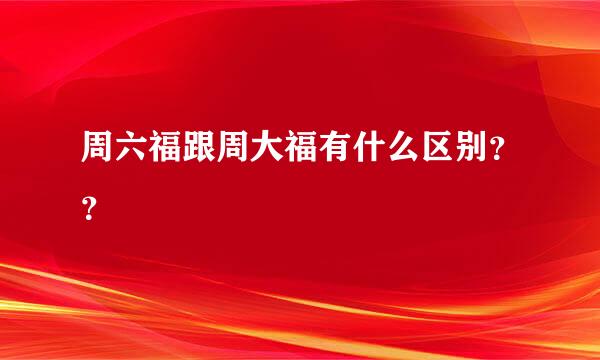 周六福跟周大福有什么区别??